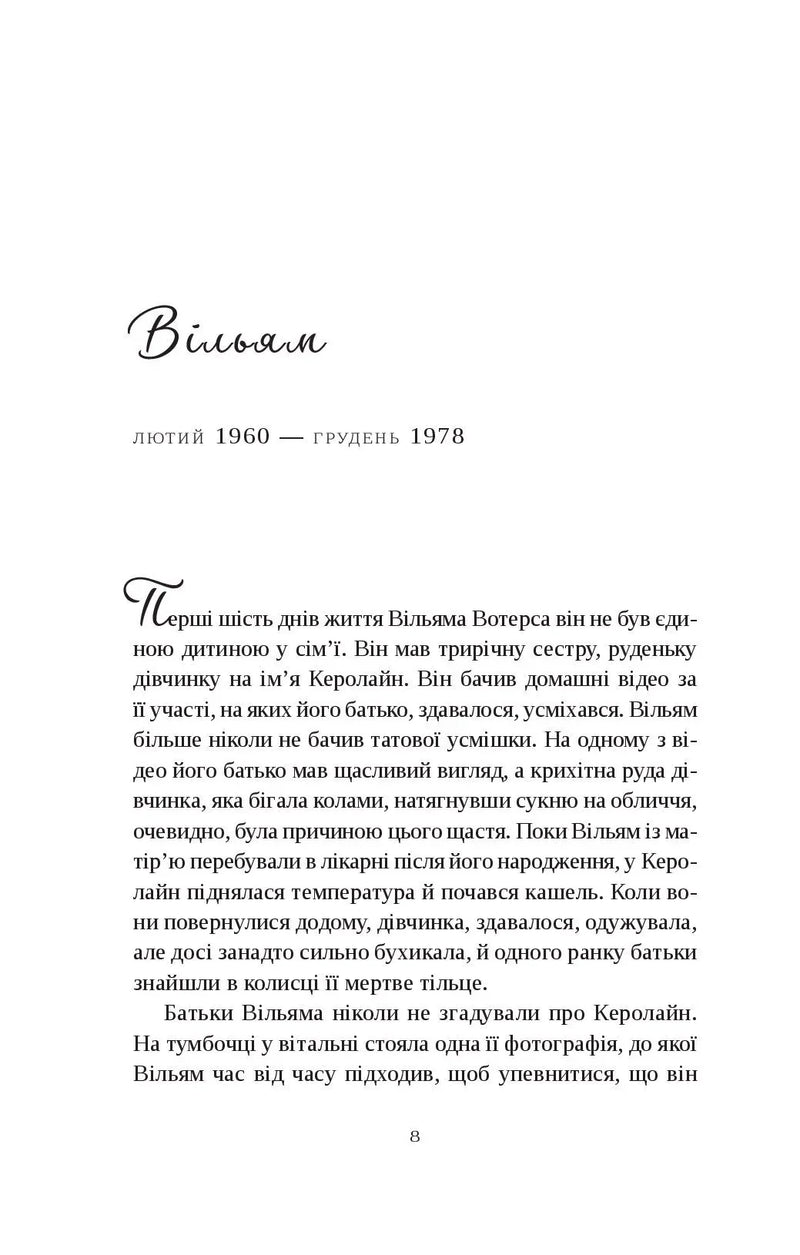 Вільям

лютий 1960 — грудень 1978

Перші шість днів життя Вільяма Вотерса він не був єдиною дитиною у сім'ї. Він мав трирічну сестру, руденьку дівчинку на ім'я Керолайн. Він бачив домашні відео за її участі, на яких його батько, здавалося, усміхався. Вільям більше ніколи не бачив татової усмішки. На одному з відео його батько мав щасливий вигляд, а крихітна руда дівчинка, яка бігала колами, натягнувши сукню на обличчя, очевидно, була причиною цього щастя. Поки Вільям із матір'ю перебували в лікарні після його народження, у Керолайн піднялася температура й почався кашель. Коли вони повернулися додому, дівчинка, здавалося, одужувала, але досі занадто сильно бухикала, й одного ранку батьки знайшли в колисці її мертве тільце.

Батьки Вільяма ніколи не згадували про Керолайн. На тумбочці у вітальні стояла одна її фотографія, до якої Вільям час від часу підходив, щоб упевнитися, що він

8